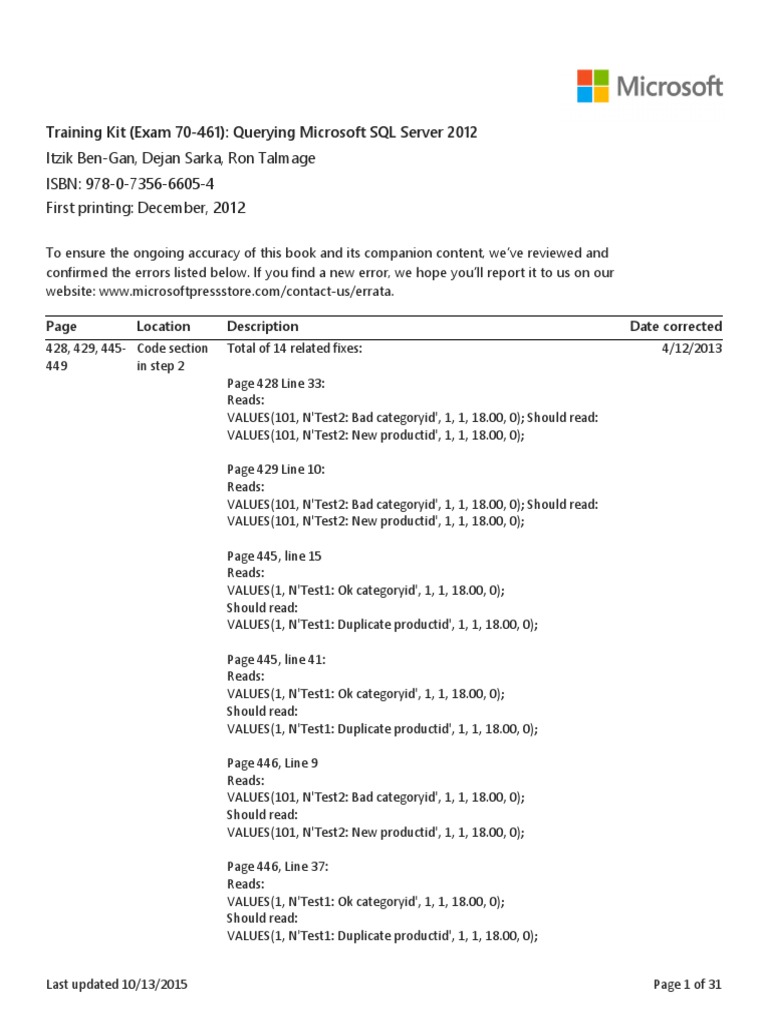 Microsoft

Training Kit (Exam 70-461): Querying Microsoft SQL Server 2012
Itzik Ben-Gan, Dejan Sarka, Ron Talmage
ISBN: 978-0-7356-6605-4
First printing: December, 2012

To ensure the ongoing accuracy of this book and its companion content, we've reviewed and confirmed the errors listed below. If you find a new error, we hope you'll report it to us on our website: www.microsoftpressstore.com/contact-us/errata.

| Page | Location | Description | Date corrected |
|---|---|---|---|
| 428, 429, 445-449 | Code section in step 2 | Total of 14 related fixes:<br><br>Page 428 Line 33:<br>Reads:<br>VALUES(101, N'Test2: Bad categoryid', 1, 1, 18.00, 0); Should read:<br>VALUES(101, N'Test2: New productid', 1, 1, 18.00, 0);<br><br>Page 429 Line 10:<br>Reads:<br>VALUES(101, N'Test2: Bad categoryid', 1, 1, 18.00, 0); Should read:<br>VALUES(101, N'Test2: New productid', 1, 1, 18.00, 0);<br><br>Page 445, line 15<br>Reads:<br>VALUES(1, N'Test1: Ok categoryid', 1, 1, 18.00, 0);<br>Should read:<br>VALUES(1, N'Test1: Duplicate productid', 1, 1, 18.00, 0);<br><br>Page 445, line 41:<br>Reads:<br>VALUES(1, N'Test1: Ok categoryid', 1, 1, 18.00, 0);<br>Should read:<br>VALUES(1, N'Test1: Duplicate productid', 1, 1, 18.00, 0);<br><br>Page 446, Line 9<br>Reads:<br>VALUES(101, N'Test2: Bad categoryid', 1, 1, 18.00, 0);<br>Should read:<br>VALUES(101, N'Test2: New productid', 1, 1, 18.00, 0);<br><br>Page 446, Line 37:<br>Reads:<br>VALUES(1, N'Test1: Ok categoryid', 1, 1, 18.00, 0);<br>Should read:<br>VALUES(1, N'Test1: Duplicate productid', 1, 1, 18.00, 0); | 4/12/2013 |

Last updated 10/13/2015 Page 1 of 31